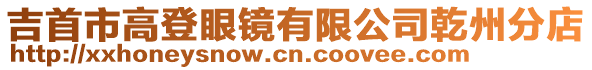 吉首市高登眼镜有限公司乾州分店
http://xxhoneysnow.cn.coovee.com